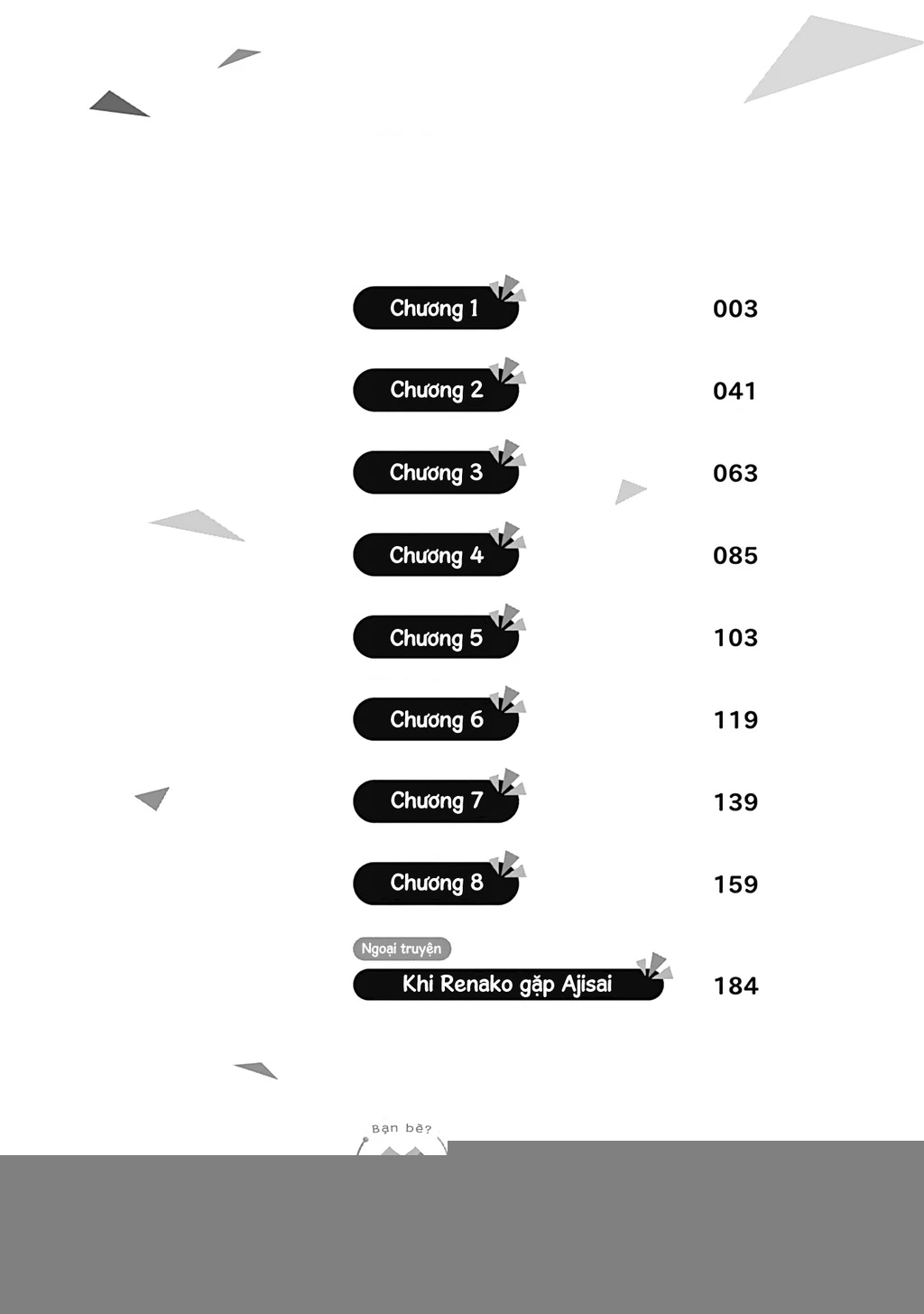 Chương 1 003

Chương 2 041

Chương 3 063

Chương 4 085

Chương 5 103

Chương 6 119

Chương 7 139

Chương 8 159

Ngoại truyện
Khi Renako gặp Ajisai 184

Bạn bè?